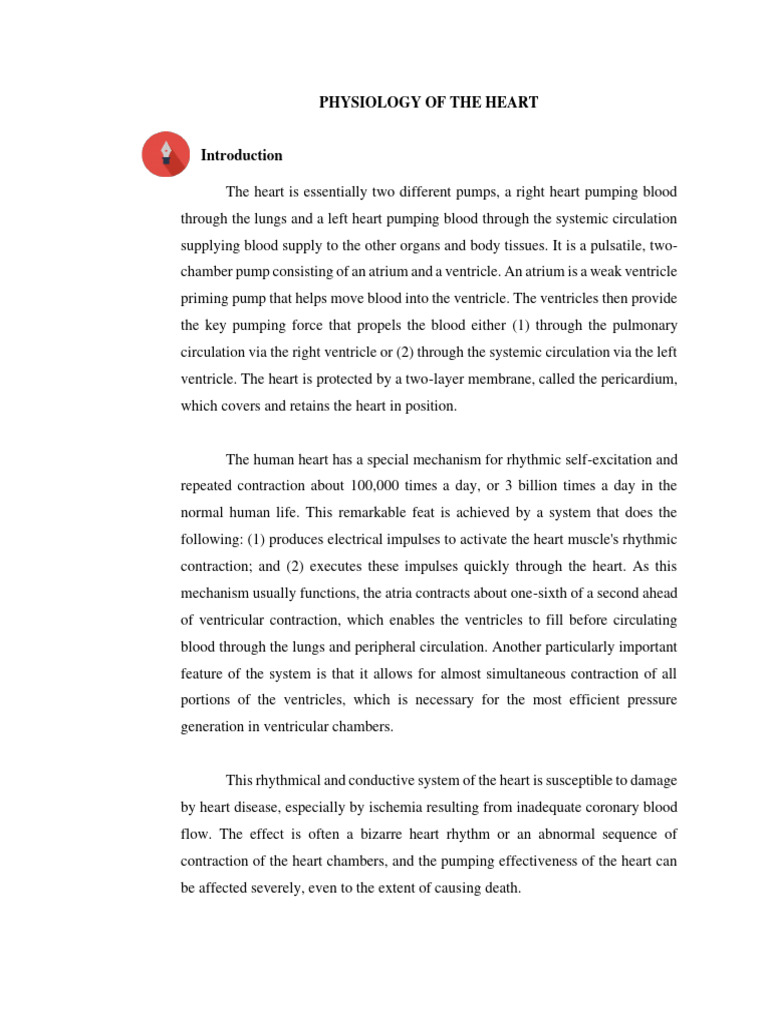 PHYSIOLOGY OF THE HEART

Introduction

The heart is essentially two different pumps, a right heart pumping blood through the lungs and a left heart pumping blood through the systemic circulation supplying blood supply to the other organs and body tissues. It is a pulsatile, two-chamber pump consisting of an atrium and a ventricle. An atrium is a weak ventricle priming pump that helps move blood into the ventricle. The ventricles then provide the key pumping force that propels the blood either (1) through the pulmonary circulation via the right ventricle or (2) through the systemic circulation via the left ventricle. The heart is protected by a two-layer membrane, called the pericardium, which covers and retains the heart in position.

The human heart has a special mechanism for rhythmic self-excitation and repeated contraction about 100,000 times a day, or 3 billion times a day in the normal human life. This remarkable feat is achieved by a system that does the following: (1) produces electrical impulses to activate the heart muscle's rhythmic contraction; and (2) executes these impulses quickly through the heart. As this mechanism usually functions, the atria contracts about one-sixth of a second ahead of ventricular contraction, which enables the ventricles to fill before circulating blood through the lungs and peripheral circulation. Another particularly important feature of the system is that it allows for almost simultaneous contraction of all portions of the ventricles, which is necessary for the most efficient pressure generation in ventricular chambers.

This rhythmical and conductive system of the heart is susceptible to damage by heart disease, especially by ischemia resulting from inadequate coronary blood flow. The effect is often a bizarre heart rhythm or an abnormal sequence of contraction of the heart chambers, and the pumping effectiveness of the heart can be affected severely, even to the extent of causing death.